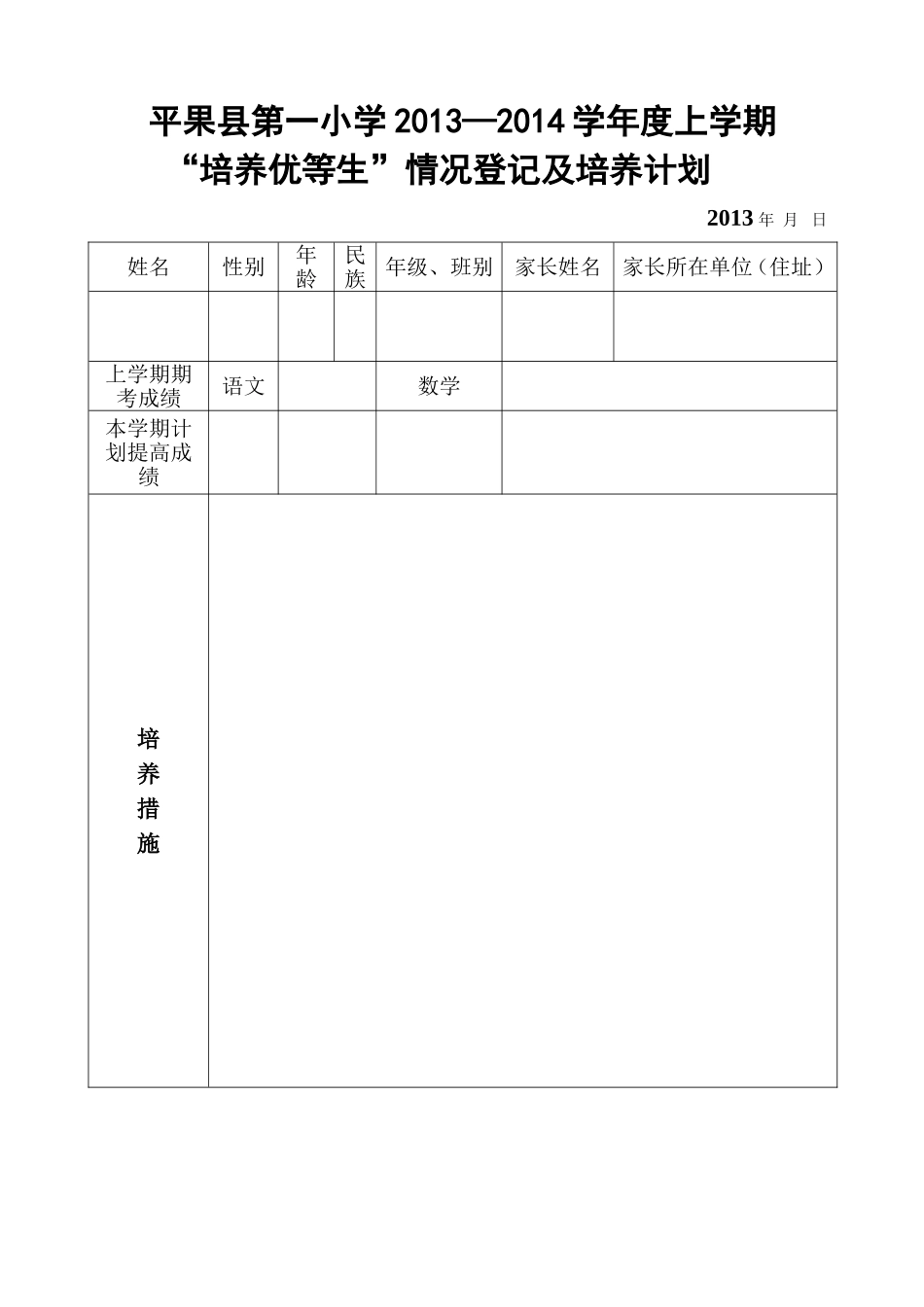 平果县第一小学 2013—2014 学年度上学期
“培养优等生”情况登记及培养计划

2013 年 月 日

| 姓名 | 性别 | 年龄 | 民族 | 年级、班别 | 家长姓名 | 家长所在单位（住址） |
|---|---|---|---|---|---|---|
| | | | | | | |
| 上学期期考成绩 | 语文 | | | 数学 | | |
| 本学期计划提高成绩 | | | | | | |
| 培养措施 | | | | | | |